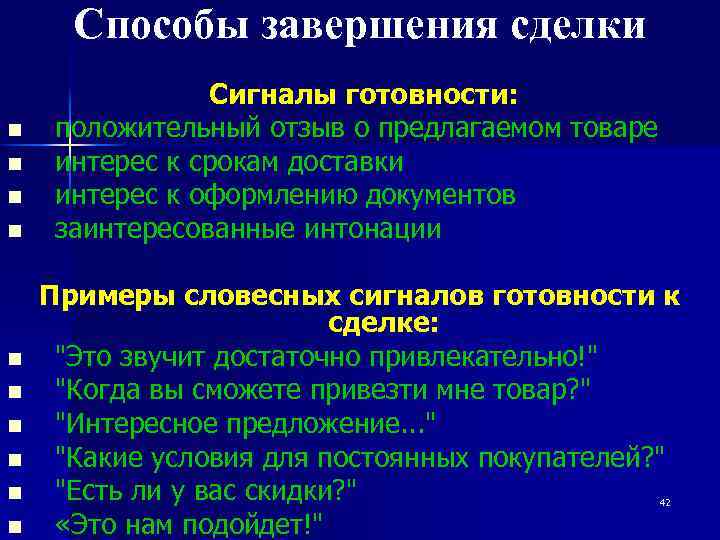 Способы завершения сделки

Сигналы готовности:

- положительный отзыв о предлагаемом товаре
- интерес к срокам доставки
- интерес к оформлению документов
- заинтересованные интонации

Примеры словесных сигналов готовности к сделке:

- "Это звучит достаточно привлекательно!"
- "Когда вы сможете привезти мне товар?"
- "Интересное предложение..."
- "Какие условия для постоянных покупателей?"
- "Есть ли у вас скидки?"
- «Это нам подойдет!"

42